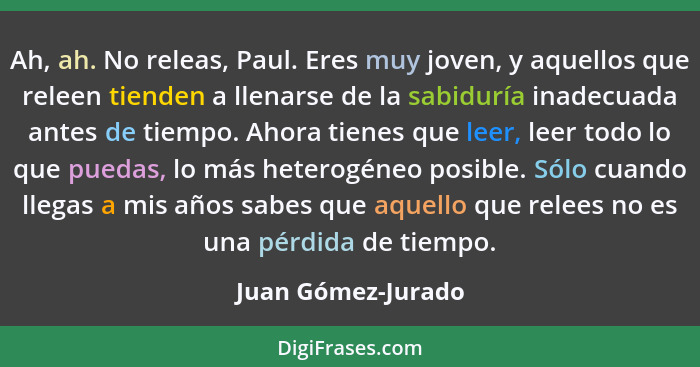 Ah, ah. No releas, Paul. Eres muy joven, y aquellos que releen tienden a llenarse de la sabiduría inadecuada antes de tiempo. Ahora tienes que leer, leer todo lo que puedas, lo más heterogéneo posible. Sólo cuando llegas a mis años sabes que aquello que relees no es una pérdida de tiempo.

Juan Gómez-Jurado

DigiFrases.com